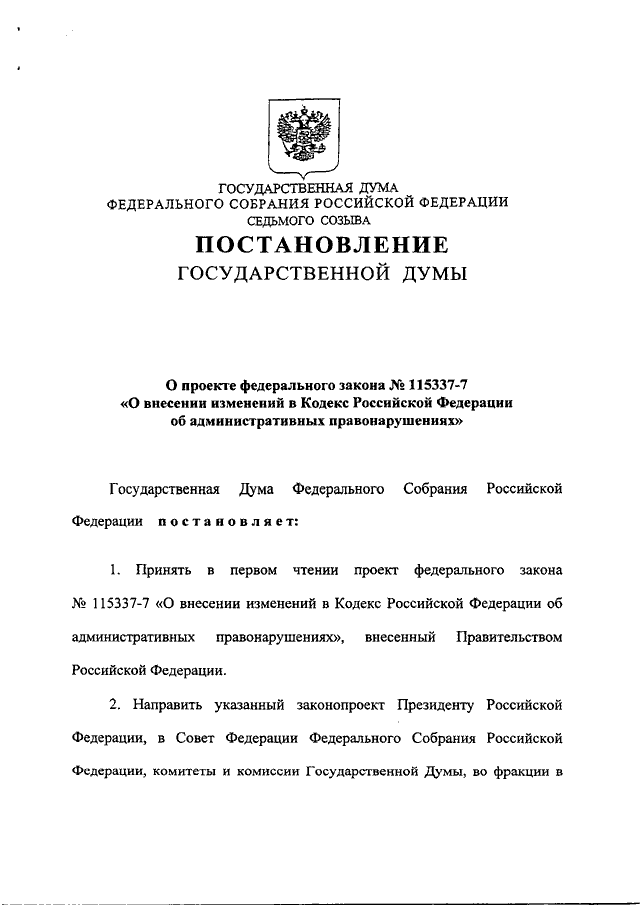 ГОСУДАРСТВЕННАЯ ДУМА
ФЕДЕРАЛЬНОГО СОБРАНИЯ РОССИЙСКОЙ ФЕДЕРАЦИИ
СЕДЬМОГО СОЗЫВА

ПОСТАНОВЛЕНИЕ
ГОСУДАРСТВЕННОЙ ДУМЫ

О проекте федерального закона № 115337-7
«О внесении изменений в Кодекс Российской Федерации об административных правонарушениях»

Государственная Дума Федерального Собрания Российской Федерации постановляет:

1. Принять в первом чтении проект федерального закона № 115337-7 «О внесении изменений в Кодекс Российской Федерации об административных правонарушениях», внесенный Правительством Российской Федерации.

2. Направить указанный законопроект Президенту Российской Федерации, в Совет Федерации Федерального Собрания Российской Федерации, комитеты и комиссии Государственной Думы, во фракции в